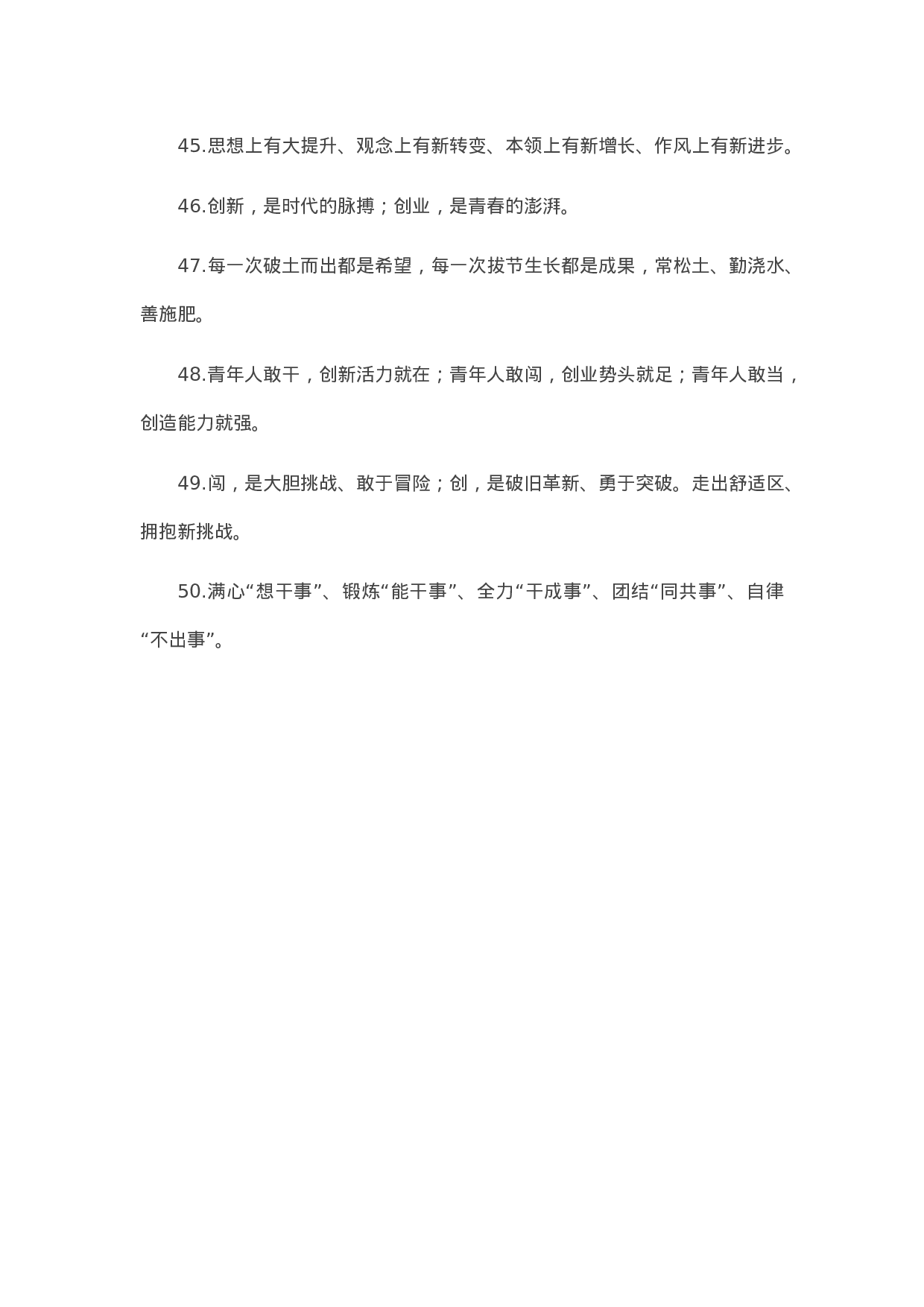 45.思想上有大提升、观念上有新转变、本领上有新增长、作风上有新进步。

46.创新，是时代的脉搏；创业，是青春的澎湃。

47.每一次破土而出都是希望，每一次拔节生长都是成果，常松土、勤浇水、善施肥。

48.青年人敢干，创新活力就在；青年人敢闯，创业势头就足；青年人敢当，创造能力就强。

49.闯，是大胆挑战、敢于冒险；创，是破旧革新、勇于突破。走出舒适区、拥抱新挑战。

50.满心“想干事”、锻炼“能干事”、全力“干成事”、团结“同共事”、自律“不出事”。